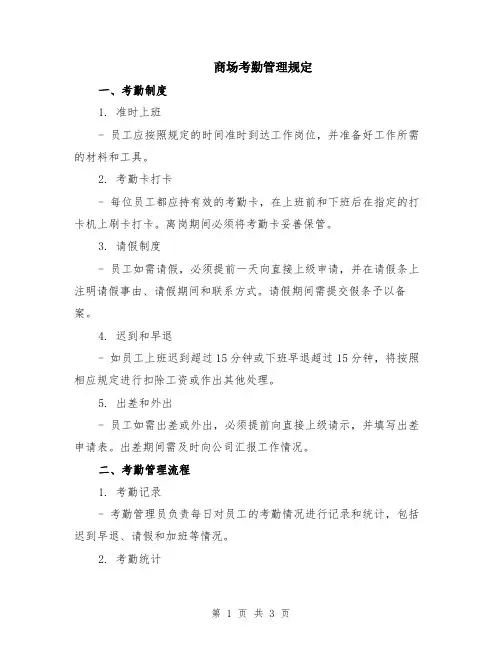 商场考勤管理规定

一、考勤制度

1. 准时上班

- 员工应按照规定的时间准时到达工作岗位，并准备好工作所需的材料和工具。

2. 考勤卡打卡

- 每位员工都应持有效的考勤卡，在上班前和下班后在指定的打卡机上刷卡打卡。离岗期间必须将考勤卡妥善保管。

3. 请假制度

- 员工如需请假，必须提前一天向直接上级申请，并在请假条上注明请假事由、请假期间和联系方式。请假期间需提交假条予以备案。

4. 迟到和早退

- 如员工上班迟到超过 15 分钟或下班早退超过 15 分钟，将按照相应规定进行扣除工资或作出其他处理。

5. 出差和外出

- 员工如需出差或外出，必须提前向直接上级请示，并填写出差申请表。出差期间需及时向公司汇报工作情况。

二、考勤管理流程

1. 考勤记录

- 考勤管理员负责每日对员工的考勤情况进行记录和统计，包括迟到早退、请假和加班等情况。

2. 考勤统计

第 1 页 共 3 页